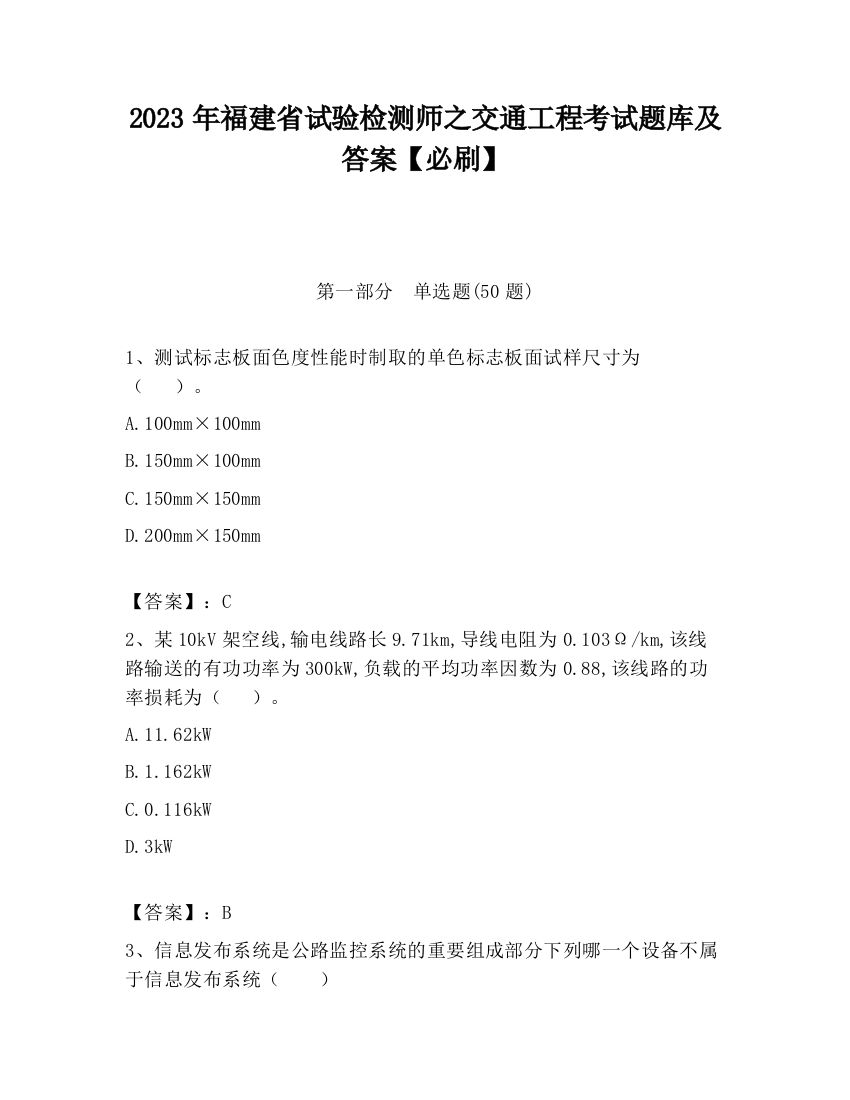 2023 年福建省试验检测师之交通工程考试题库及答案【必刷】

第一部分　单选题(50 题)

1、测试标志板面色度性能时制取的单色标志板面试样尺寸为（　　）。

A. 100mm×100mm

B. 150mm×100mm

C. 150mm×150mm

D. 200mm×150mm

【答案】：C

2、某 10kV 架空线,输电线路长 9.71km,导线电阻为 0.103Ω/km,该线路输送的有功功率为 300kW,负载的平均功率因数为 0.88,该线路的功率损耗为（　　）。

A. 11.62kW

B. 1.162kW

C. 0.116kW

D. 3kW

【答案】：B

3、信息发布系统是公路监控系统的重要组成部分下列哪一个设备不属于信息发布系统（　　）